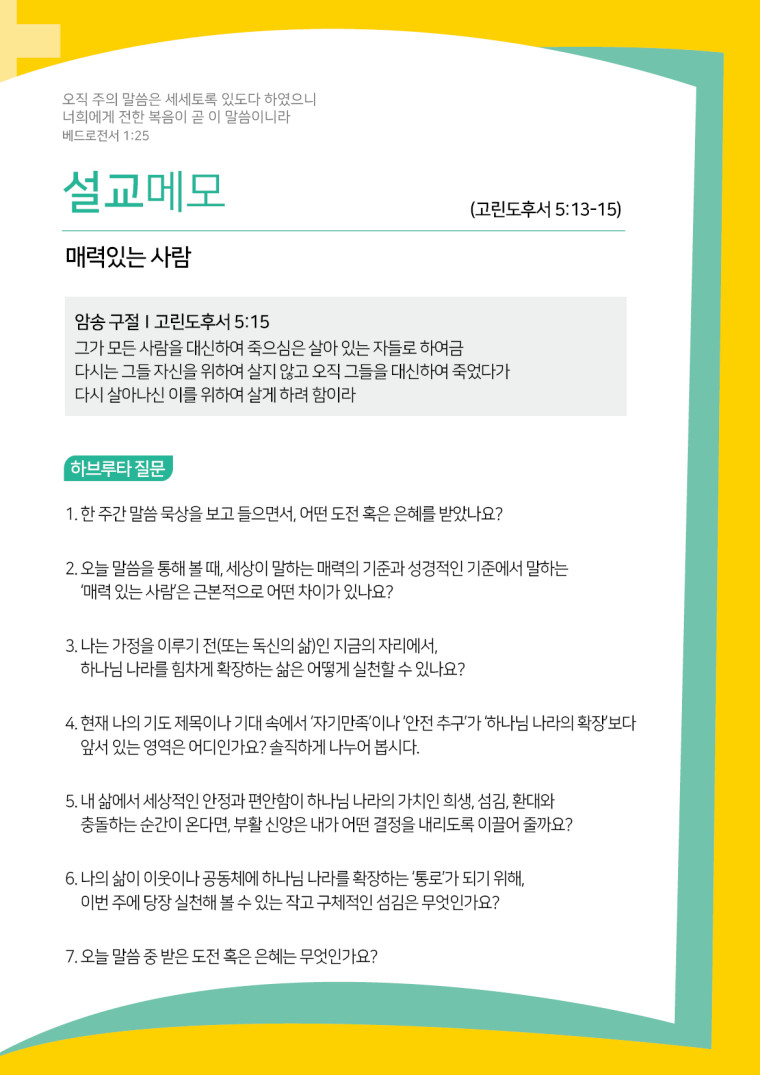 오직 주의 말씀은 세세토록 있도다 하였으니
너희에게 전한 복음이 곧 이 말씀이니라
베드로전서 1:25

설교메모

(고린도후서 5:13-15)

매력있는 사람

암송 구절 I 고린도후서 5:15
그가 모든 사람을 대신하여 죽으심은 살아 있는 자들로 하여금
다시는 그들 자신을 위하여 살지 않고 오직 그들을 대신하여 죽었다가
다시 살아나신 이를 위하여 살게 하려 함이라

하브루타 질문

1. 한 주간 말씀 묵상을 보고 들으면서, 어떤 도전 혹은 은혜를 받았나요?

2. 오늘 말씀을 통해 볼 때, 세상이 말하는 매력의 기준과 성경적인 기준에서 말하는 '매력 있는 사람'은 근본적으로 어떤 차이가 있나요?

3. 나는 가정을 이루기 전(또는 독신의 삶)인 지금의 자리에서, 하나님 나라를 힘차게 확장하는 삶은 어떻게 실천할 수 있나요?

4. 현재 나의 기도 제목이나 기대 속에서 '자기만족'이나 '안전 추구'가 '하나님 나라의 확장'보다 앞서 있는 영역은 어디인가요? 솔직하게 나누어 봅시다.

5. 내 삶에서 세상적인 안정과 편안함이 하나님 나라의 가치인 희생, 섬김, 환대와 충돌하는 순간이 온다면, 부활 신앙은 내가 어떤 결정을 내리도록 이끌어 줄까요?

6. 나의 삶이 이웃이나 공동체에 하나님 나라를 확장하는 '통로'가 되기 위해, 이번 주에 당장 실천해 볼 수 있는 작고 구체적인 섬김은 무엇인가요?

7. 오늘 말씀 중 받은 도전 혹은 은혜는 무엇인가요?